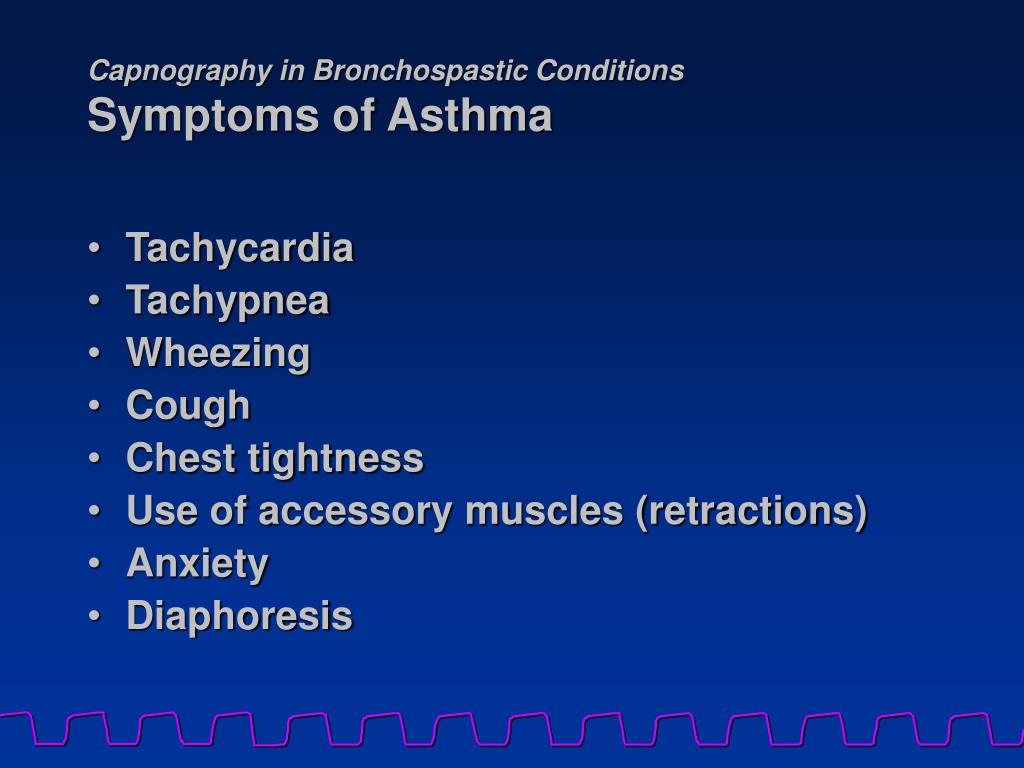 Capnography in Bronchospastic Conditions
Symptoms of Asthma

• Tachycardia
• Tachypnea
• Wheezing
• Cough
• Chest tightness
• Use of accessory muscles (retractions)
• Anxiety
• Diaphoresis